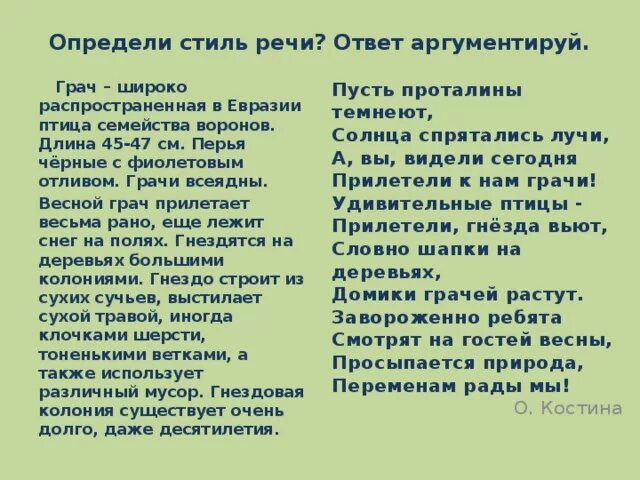 Определи стиль речи? Ответ аргументируй.

Грач – широко распространенная в Евразии птица семейства воронов. Длина 45-47 см. Перья чёрные с фиолетовым отливом. Грачи всеядны.

Весной грач прилетает весьма рано, еще лежит снег на полях. Гнездятся на деревьях большими колониями. Гнездо строит из сухих сучьев, выстилает сухой травой, иногда клочками шерсти, тоненькими ветками, а также использует различный мусор. Гнездовая колония существует очень долго, даже десятилетия.

Пусть проталины темнеют,
Солнца спрятались лучи,
А, вы, видели сегодня
Прилетели к нам грачи!
Удивительные птицы -
Прилетели, гнёзда вьют,
Словно шапки на деревьях,
Домики грачей растут.
Завороженно ребята
Смотрят на гостей весны,
Просыпается природа,
Переменам рады мы!
О. Костина